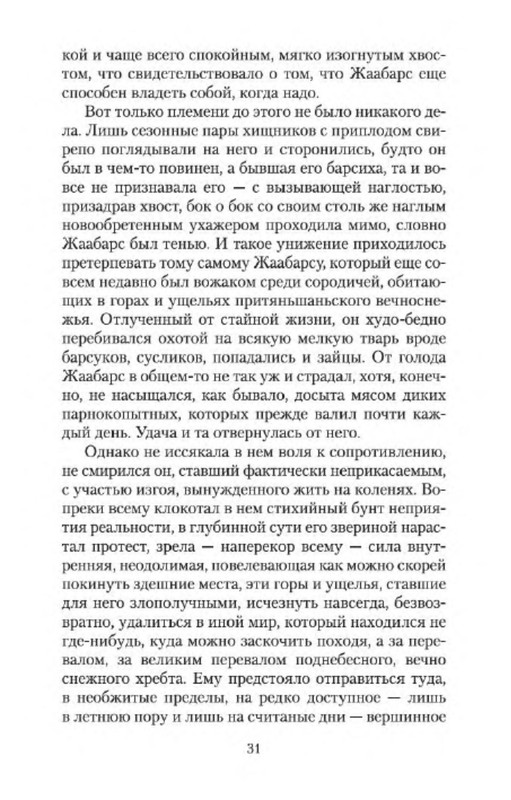 кой и чаще всего спокойным, мягко изогнутым хвостом, что свидетельствовало о том, что Жаабарс еще способен владеть собой, когда надо.

Вот только племени до этого не было никакого дела. Лишь сезонные пары хищников с приплодом свирепо поглядывали на него и сторонились, будто он был в чем-то повинен, а бывшая его барсиха, та и вовсе не признавала его — с вызывающей наглостью, призадрав хвост, бок о бок со своим столь же наглым новообретенным ухажером проходила мимо, словно Жаабарс был тенью. И такое унижение приходилось претерпевать тому самому Жаабарсу, который еще совсем недавно был вожаком среди сородичей, обитающих в горах и ущельях притяньшаньского вечноснежья. Отлученный от стайной жизни, он худо-бедно перебивался охотой на всякую мелкую тварь вроде барсуков, сусликов, попадались и зайцы. От голода Жаабарс в общем-то не так уж и страдал, хотя, конечно, не насыщался, как бывало, досыта мясом диких парнокопытных, которых прежде валил почти каждый день. Удача и та отвернулась от него.

Однако не иссякала в нем воля к сопротивлению, не смирился он, ставший фактически неприкасаемым, с участью изгоя, вынужденного жить на коленях. Вопреки всему клокотал в нем стихийный бунт неприятия реальности, в глубинной сути его звериной нарастал протест, зрела — наперекор всему — сила внутренняя, неодолимая, повелевающая как можно скорей покинуть здешние места, эти горы и ущелья, ставшие для него злополучными, исчезнуть навсегда, безвозвратно, удалиться в иной мир, который находился не где-нибудь, куда можно заскочить походя, а за перевалом, за великим перевалом поднебесного, вечно снежного хребта. Ему предстояло отправиться туда, в необжитые пределы, на редко доступное — лишь в летнюю пору и лишь на считаные дни — вершинное

31